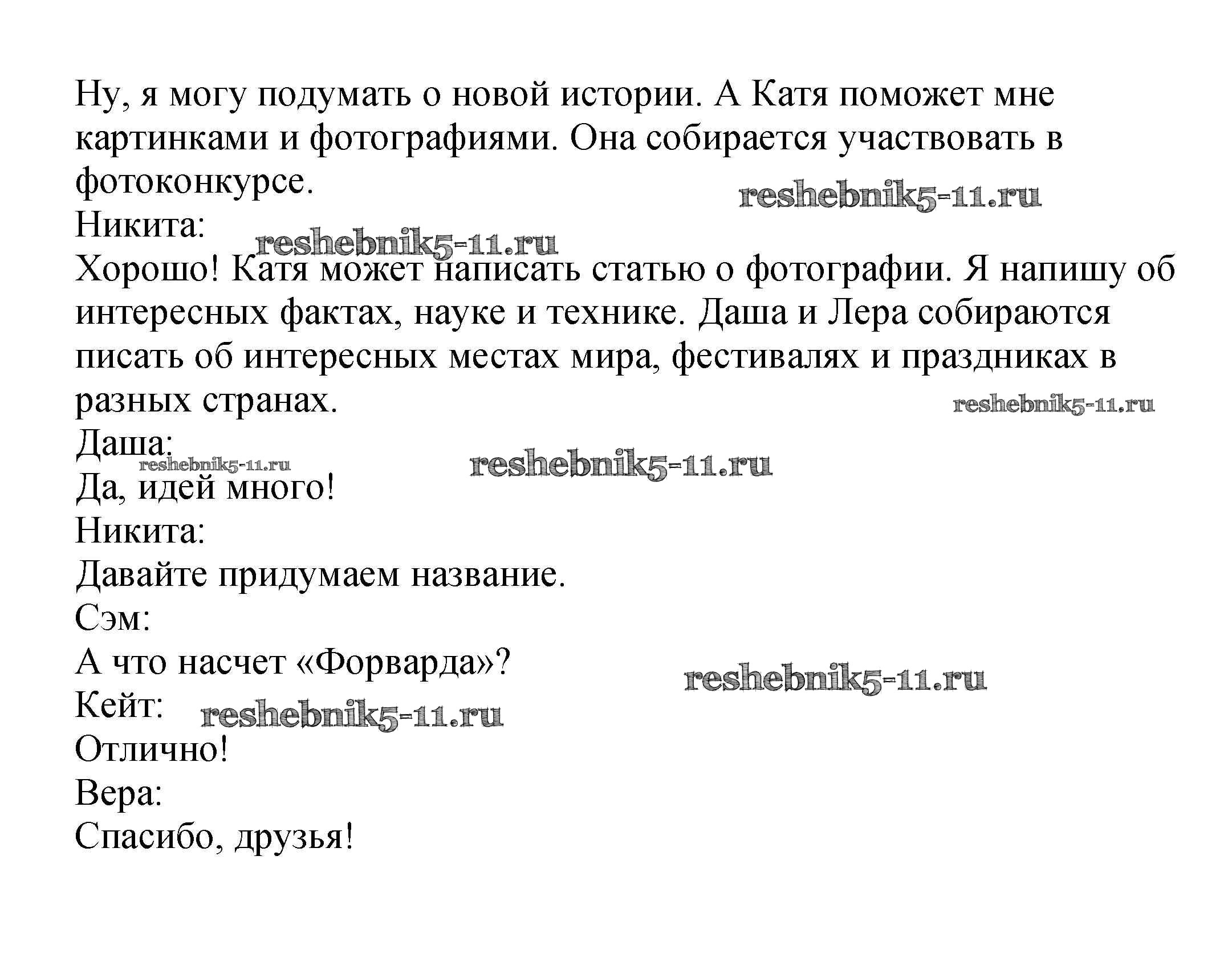 Ну, я могу подумать о новой истории. А Катя поможет мне картинками и фотографиями. Она собирается участвовать в фотоконкурсе.
reshebnik5-11.ru
Никита:
reshebnik5-11.ru
Хорошо! Катя может написать статью о фотографии. Я напишу об интересных фактах, науке и технике. Даша и Лера собираются писать об интересных местах мира, фестивалях и праздниках в разных странах.
reshebnik5-11.ru
Даша:
reshebnik5-11.ru
reshebnik5-11.ru
Да, идей много!
Никита:
Давайте придумаем название.
Сэм:
А что насчет «Форварда»?
reshebnik5-11.ru
Кейт:
reshebnik5-11.ru
Отлично!
Вера:
Спасибо, друзья!